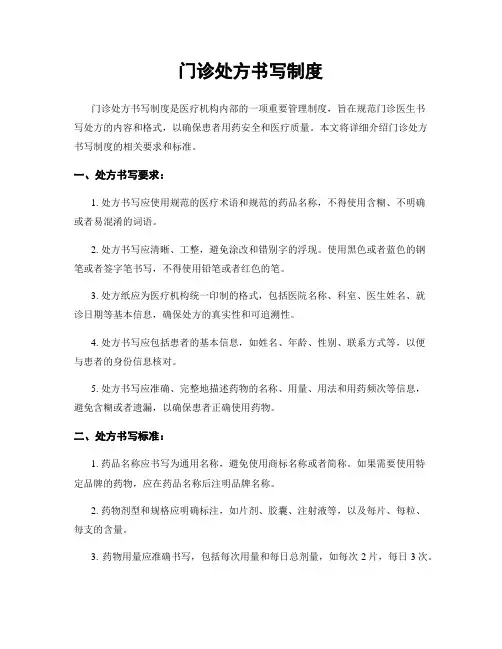 门诊处方书写制度

门诊处方书写制度是医疗机构内部的一项重要管理制度，旨在规范门诊医生书写处方的内容和格式，以确保患者用药安全和医疗质量。本文将详细介绍门诊处方书写制度的相关要求和标准。

一、处方书写要求：

1. 处方书写应使用规范的医疗术语和规范的药品名称，不得使用含糊、不明确或者易混淆的词语。

2. 处方书写应清晰、工整，避免涂改和错别字的浮现。使用黑色或者蓝色的钢笔或者签字笔书写，不得使用铅笔或者红色的笔。

3. 处方纸应为医疗机构统一印制的格式，包括医院名称、科室、医生姓名、就诊日期等基本信息，确保处方的真实性和可追溯性。

4. 处方书写应包括患者的基本信息，如姓名、年龄、性别、联系方式等，以便与患者的身份信息核对。

5. 处方书写应准确、完整地描述药物的名称、用量、用法和用药频次等信息，避免含糊或者遗漏，以确保患者正确使用药物。

二、处方书写标准：

1. 药品名称应书写为通用名称，避免使用商标名称或者简称。如果需要使用特定品牌的药物，应在药品名称后注明品牌名称。

2. 药物剂型和规格应明确标注，如片剂、胶囊、注射液等，以及每片、每粒、每支的含量。

3. 药物用量应准确书写，包括每次用量和每日总剂量，如每次 2 片，每日 3 次。